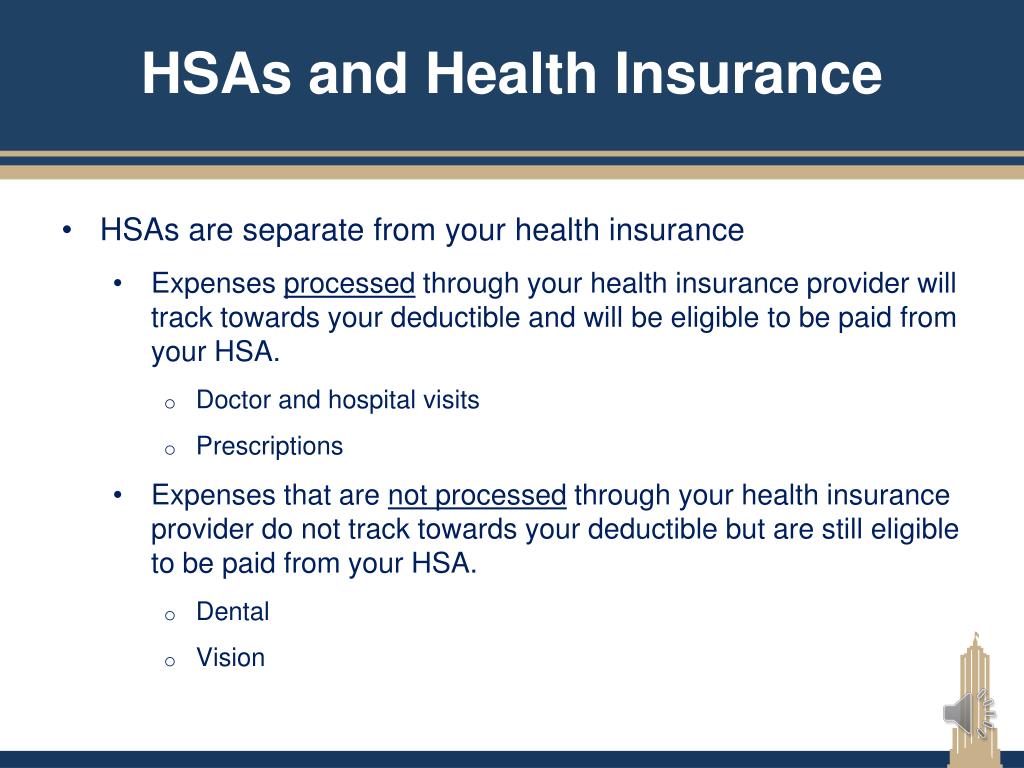 HSAs and Health Insurance

• HSAs are separate from your health insurance

• Expenses processed through your health insurance provider will track towards your deductible and will be eligible to be paid from your HSA.

o Doctor and hospital visits

o Prescriptions

• Expenses that are not processed through your health insurance provider do not track towards your deductible but are still eligible to be paid from your HSA.

o Dental

o Vision